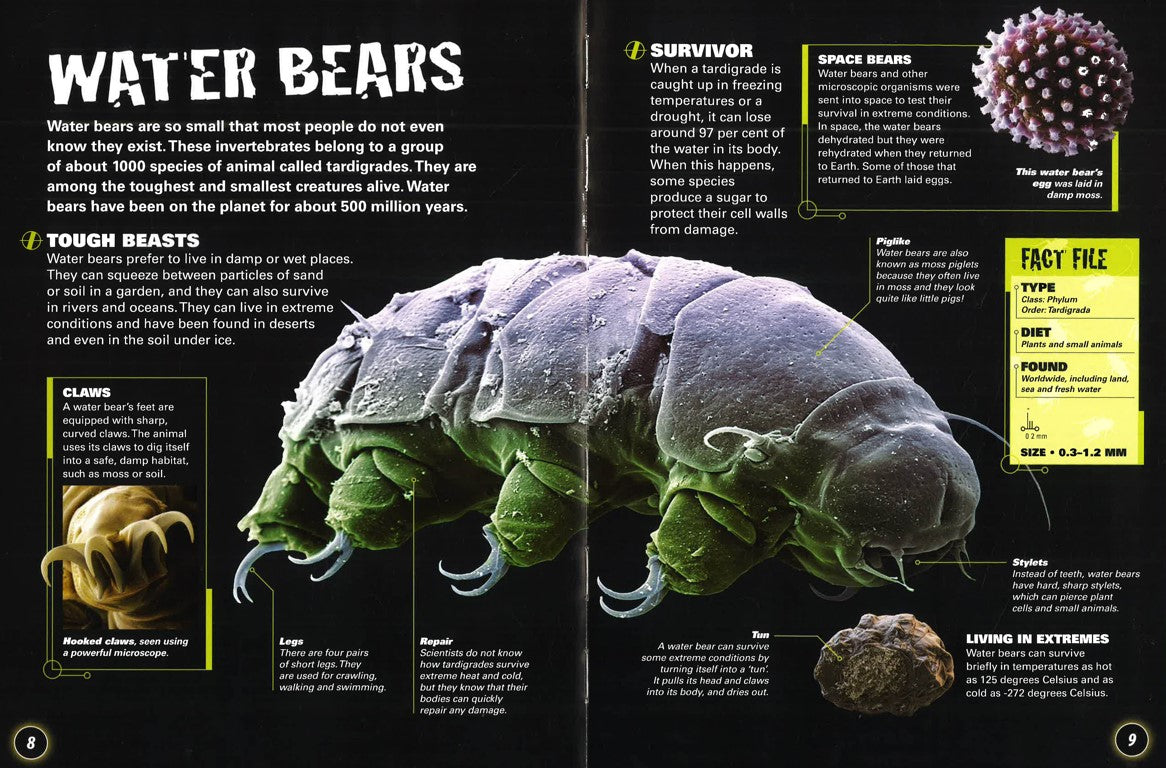 WATER BEARS

Water bears are so small that most people do not even know they exist. These invertebrates belong to a group of about 1000 species of animal called tardigrades. They are among the toughest and smallest creatures alive. Water bears have been on the planet for about 500 million years.

TOUGH BEASTS

Water bears prefer to live in damp or wet places. They can squeeze between particles of sand or soil in a garden, and they can also survive in rivers and oceans. They can live in extreme conditions and have been found in deserts and even in the soil under ice.

CLAWS

A water bear's feet are equipped with sharp, curved claws. The animal uses its claws to dig itself into a safe, damp habitat, such as moss or soil.

Hooked claws, seen using a powerful microscope.

Legs
There are four pairs of short legs. They are used for crawling, walking and swimming.

Repair
Scientists do not know how tardigrades survive extreme heat and cold, but they know that their bodies can quickly repair any damage.

8

SURVIVOR

When a tardigrade is caught up in freezing temperatures or a drought, it can lose around 97 per cent of the water in its body. When this happens, some species produce a sugar to protect their cell walls from damage.

SPACE BEARS

Water bears and other microscopic organisms were sent into space to test their survival in extreme conditions. In space, the water bears dehydrated but they were rehydrated when they returned to Earth. Some of those that returned to Earth laid eggs.

This water bear's egg was laid in damp moss.

Piglike
Water bears are also known as moss piglets because they often live in moss and they look quite like little pigs!

FACT FILE

TYPE
Class: Phylum
Order: Tardigrada

DIET
Plants and small animals

FOUND
Worldwide, including land, sea and fresh water

0.2 mm

SIZE • 0.3–1.2 MM

Stylets
Instead of teeth, water bears have hard, sharp stylets, which can pierce plant cells and small animals.

Tun
A water bear can survive some extreme conditions by turning itself into a 'tun'. It pulls its head and claws into its body, and dries out.

LIVING IN EXTREMES

Water bears can survive briefly in temperatures as hot as 125 degrees Celsius and as cold as -272 degrees Celsius.

9